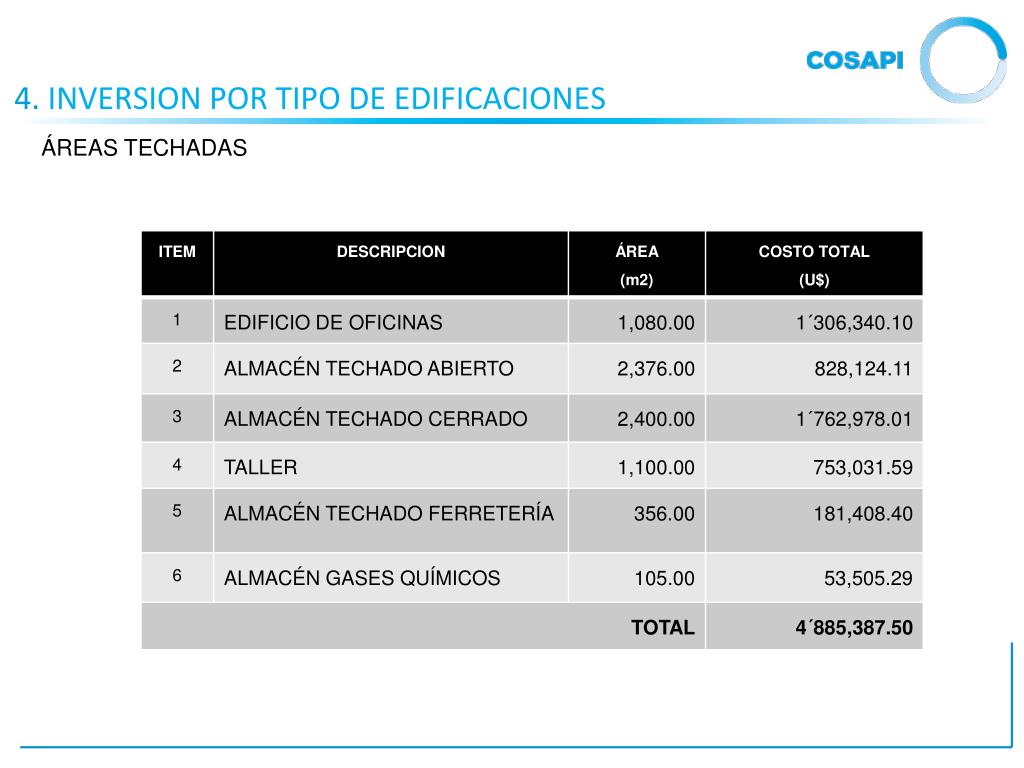 COSAPI

4. INVERSION POR TIPO DE EDIFICACIONES

ÁREAS TECHADAS

| ITEM | DESCRIPCION | ÁREA (m2) | COSTO TOTAL (U$) |
|---|---|---|---|
| 1 | EDIFICIO DE OFICINAS | 1,080.00 | 1´306,340.10 |
| 2 | ALMACÉN TECHADO ABIERTO | 2,376.00 | 828,124.11 |
| 3 | ALMACÉN TECHADO CERRADO | 2,400.00 | 1´762,978.01 |
| 4 | TALLER | 1,100.00 | 753,031.59 |
| 5 | ALMACÉN TECHADO FERRETERÍA | 356.00 | 181,408.40 |
| 6 | ALMACÉN GASES QUÍMICOS | 105.00 | 53,505.29 |
| | | TOTAL | 4´885,387.50 |